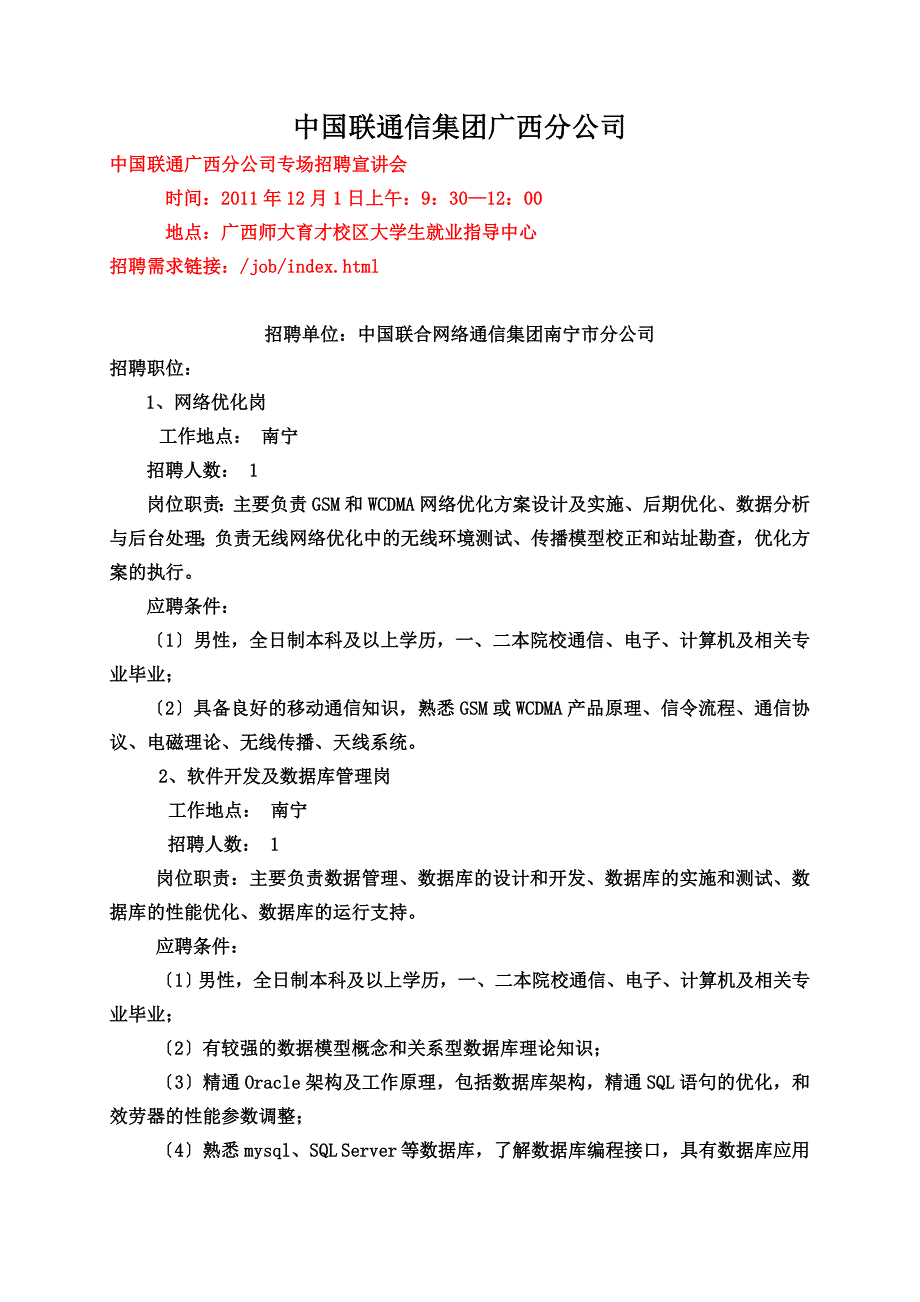 中国联通信集团广西分公司

中国联通广西分公司专场招聘宣讲会

时间：2011年12月1日上午：9：30—12：00

地点：广西师大育才校区大学生就业指导中心

招聘需求链接：/job/index.html

招聘单位：中国联合网络通信集团南宁市分公司

招聘职位：

1、网络优化岗

工作地点： 南宁

招聘人数： 1

岗位职责：主要负责GSM和WCDMA网络优化方案设计及实施、后期优化、数据分析与后台处理；负责无线网络优化中的无线环境测试、传播模型校正和站址勘查，优化方案的执行。

应聘条件：

〔1〕男性，全日制本科及以上学历，一、二本院校通信、电子、计算机及相关专业毕业；

〔2〕具备良好的移动通信知识，熟悉GSM或WCDMA产品原理、信令流程、通信协议、电磁理论、无线传播、天线系统。

2、软件开发及数据库管理岗

工作地点： 南宁

招聘人数： 1

岗位职责：主要负责数据管理、数据库的设计和开发、数据库的实施和测试、数据库的性能优化、数据库的运行支持。

应聘条件：

〔1〕男性，全日制本科及以上学历，一、二本院校通信、电子、计算机及相关专业毕业；

〔2〕有较强的数据模型概念和关系型数据库理论知识；

〔3〕精通Oracle架构及工作原理，包括数据库架构，精通SQL语句的优化，和效劳器的性能参数调整；

〔4〕熟悉mysql、SQL Server等数据库，了解数据库编程接口，具有数据库应用